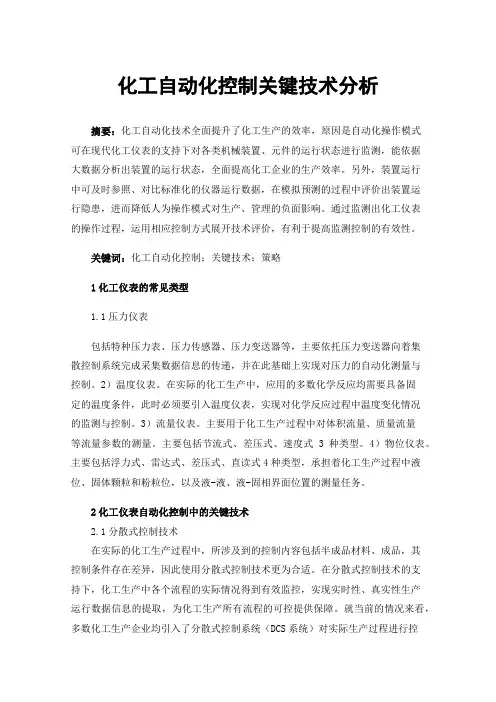 化工自动化控制关键技术分析

摘要：化工自动化技术全面提升了化工生产的效率，原因是自动化操作模式可在现代化工仪表的支持下对各类机械装置、元件的运行状态进行监测，能依据大数据分析出装置的运行状态，全面提高化工企业的生产效率。另外，装置运行中可及时参照、对比标准化的仪器运行数据，在模拟预测的过程中评价出装置运行隐患，进而降低人为操作模式对生产、管理的负面影响。通过监测出化工仪表的操作过程，运用相应控制方式展开技术评价，有利于提高监测控制的有效性。

关键词：化工自动化控制；关键技术；策略

1 化工仪表的常见类型

1.1 压力仪表

包括特种压力表、压力传感器、压力变送器等，主要依托压力变送器向着集散控制系统完成采集数据信息的传递，并在此基础上实现对压力的自动化测量与控制。2）温度仪表。在实际的化工生产中，应用的多数化学反应均需要具备固定的温度条件，此时必须要引入温度仪表，实现对化学反应过程中温度变化情况的监测与控制。3）流量仪表。主要用于化工生产过程中对体积流量、质量流量等流量参数的测量。主要包括节流式、差压式、速度式 3 种类型。4）物位仪表。主要包括浮力式、雷达式、差压式、直读式 4 种类型，承担着化工生产过程中液位、固体颗粒和粉粒位，以及液-液、液-固相界面位置的测量任务。

2 化工仪表自动化控制中的关键技术

2.1 分散式控制技术

在实际的化工生产过程中，所涉及到的控制内容包括半成品材料、成品，其控制条件存在差异，因此使用分散式控制技术更为合适。在分散式控制技术的支持下，化工生产中各个流程的实际情况得到有效监控，实现实时性、真实性生产运行数据信息的提取，为化工生产所有流程的可控提供保障。就当前的情况来看，多数化工生产企业均引入了分散式控制系统（DCS 系统）对实际生产过程进行控